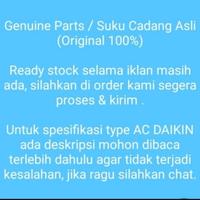 Genuine Parts / Suku Cadang Asli (Original 100%)

Ready stock selama iklan masih ada, silahkan di order kami segera proses & kirim .

Untuk spesifikasi type AC DAIKIN ada deskripsi mohon dibaca terlebih dahulu agar tidak terjadi kesalahan, jika ragu silahkan chat.